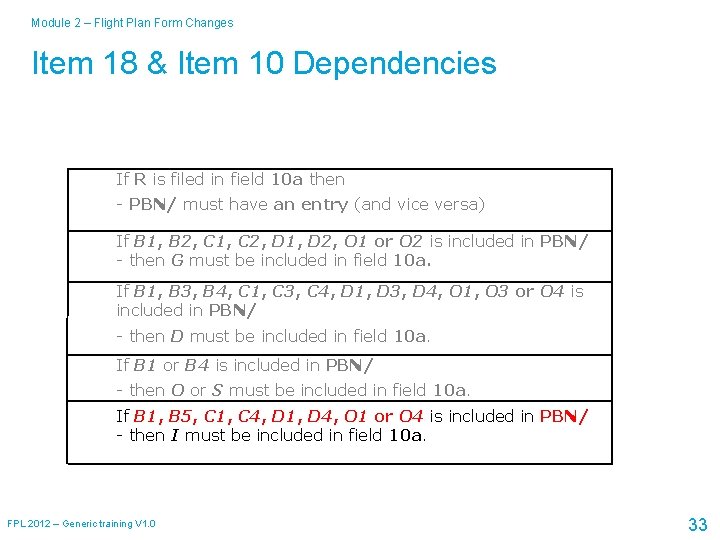 Module 2 – Flight Plan Form Changes

Item 18 & Item 10 Dependencies

If R is filed in field 10a then

- PBN/ must have an entry (and vice versa)

If B1, B2, C1, C2, D1, D2, O1 or O2 is included in PBN/
- then G must be included in field 10a.

If B1, B3, B4, C1, C3, C4, D1, D3, D4, O1, O3 or O4 is included in PBN/

- then D must be included in field 10a.

If B1 or B4 is included in PBN/

- then O or S must be included in field 10a.

If B1, B5, C1, C4, D1, D4, O1 or O4 is included in PBN/
- then I must be included in field 10a.

FPL 2012 – Generic training V1.0

33